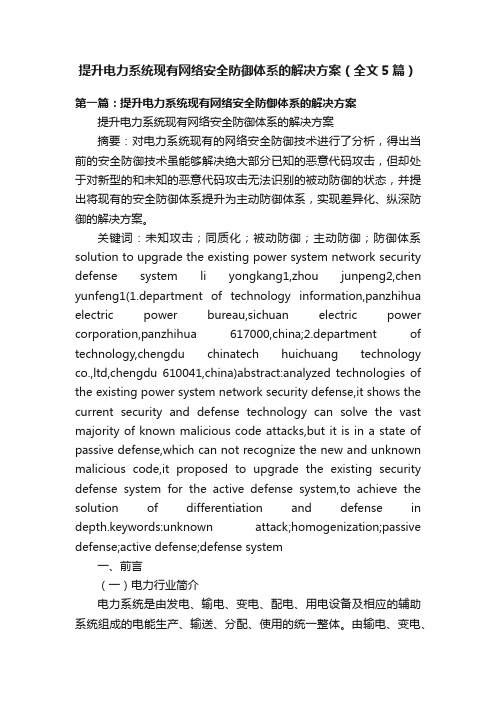 提升电力系统现有网络安全防御体系的解决方案（全文5篇）

第一篇：提升电力系统现有网络安全防御体系的解决方案

提升电力系统现有网络安全防御体系的解决方案

摘要：对电力系统现有的网络安全防御技术进行了分析，得出当前的安全防御技术虽能够解决绝大部分已知的恶意代码攻击，但却处于对新型的和未知的恶意代码攻击无法识别的被动防御的状态，并提出将现有的安全防御体系提升为主动防御体系，实现差异化、纵深防御的解决方案。

关键词：未知攻击；同质化；被动防御；主动防御；防御体系 solution to upgrade the existing power system network security defense system li yongkang1,zhou junpeng2,chen yunfeng1(1.department of technology information,panzhihua electric power bureau,sichuan electric power corporation,panzhihua 617000,china;2.department of technology,chengdu chinatech huichuang technology co.,ltd,chengdu 610041,china)abstract:analyzed technologies of the existing power system network security defense,it shows the current security and defense technology can solve the vast majority of known malicious code attacks,but it is in a state of passive defense,which can not recognize the new and unknown malicious code,it proposed to upgrade the existing security defense system for the active defense system,to achieve the solution of differentiation and defense in depth.keywords:unknown attack;homogenization;passive defense;active defense;defense system

一、前言

（一）电力行业简介

电力系统是由发电、输电、变电、配电、用电设备及相应的辅助系统组成的电能生产、输送、分配、使用的统一整体。由输电、变电、